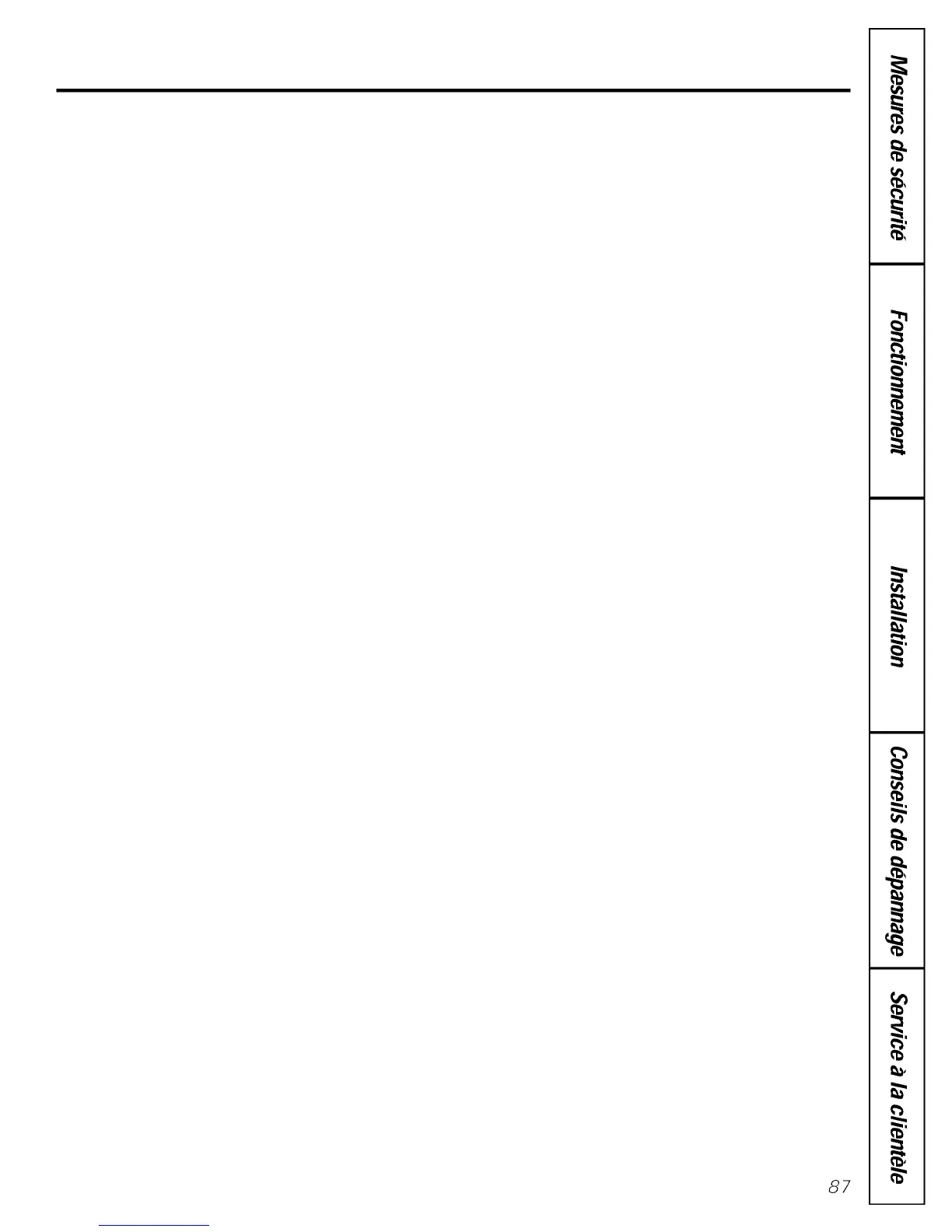 Mesures de sécurité

Fonctionnement

Installation

Conseils de dépannage

Service à la clientèle

87